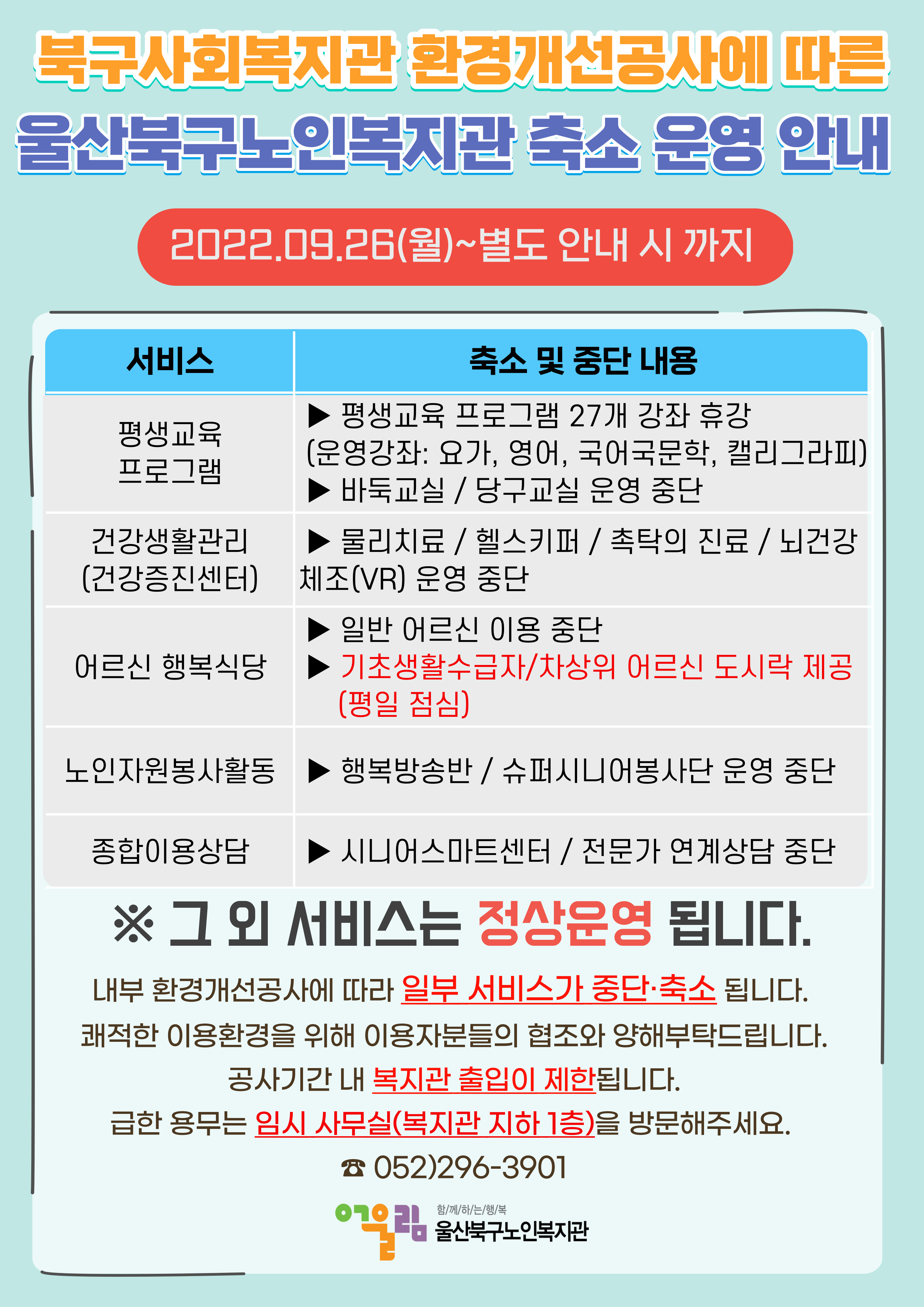 북구사회복지관 환경개선공사에 따른

울산북구노인복지관 축소 운영 안내

2022.09.26(월)~별도 안내 시 까지

| 서비스 | 축소 및 중단 내용 |
|---|---|
| 평생교육 프로그램 | ▶ 평생교육 프로그램 27개 강좌 휴강 (운영강좌: 요가, 영어, 국어국문학, 캘리그라피) ▶ 바둑교실 / 당구교실 운영 중단 |
| 건강생활관리 (건강증진센터) | ▶ 물리치료 / 헬스키퍼 / 촉탁의 진료 / 뇌건강 체조(VR) 운영 중단 |
| 어르신 행복식당 | ▶ 일반 어르신 이용 중단 ▶ 기초생활수급자/차상위 어르신 도시락 제공 (평일 점심) |
| 노인자원봉사활동 | ▶ 행복방송반 / 슈퍼시니어봉사단 운영 중단 |
| 종합이용상담 | ▶ 시니어스마트센터 / 전문가 연계상담 중단 |

※ 그 외 서비스는 정상운영 됩니다.

내부 환경개선공사에 따라 일부 서비스가 중단·축소 됩니다.
쾌적한 이용환경을 위해 이용자분들의 협조와 양해부탁드립니다.
공사기간 내 복지관 출입이 제한됩니다.
급한 용무는 임시 사무실(복지관 지하 1층)을 방문해주세요.
☎ 052)296-3901

어울림
함/께/하/는/행/복
울산북구노인복지관